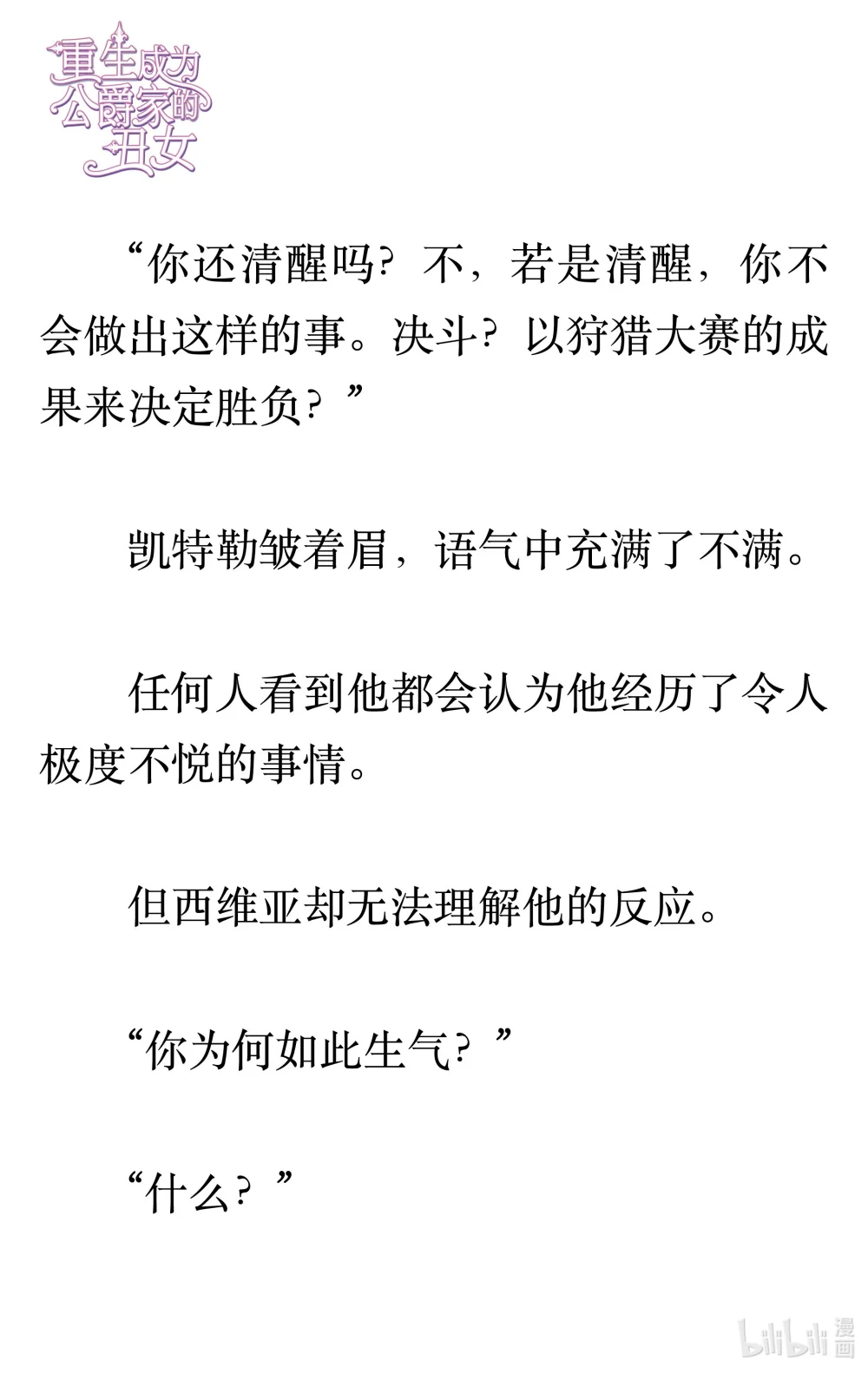 重生成为公爵家的丑女

“你还清醒吗？不，若是清醒，你不会做出这样的事。决斗？以狩猎大赛的成果来决定胜负？”

凯特勒皱着眉，语气中充满了不满。

任何人看到他都会认为他经历了令人极度不悦的事情。

但西维亚却无法理解他的反应。

“你为何如此生气？”

“什么？”

bilibili 漫画